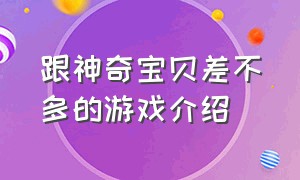 跟神奇宝贝差不多的游戏介绍